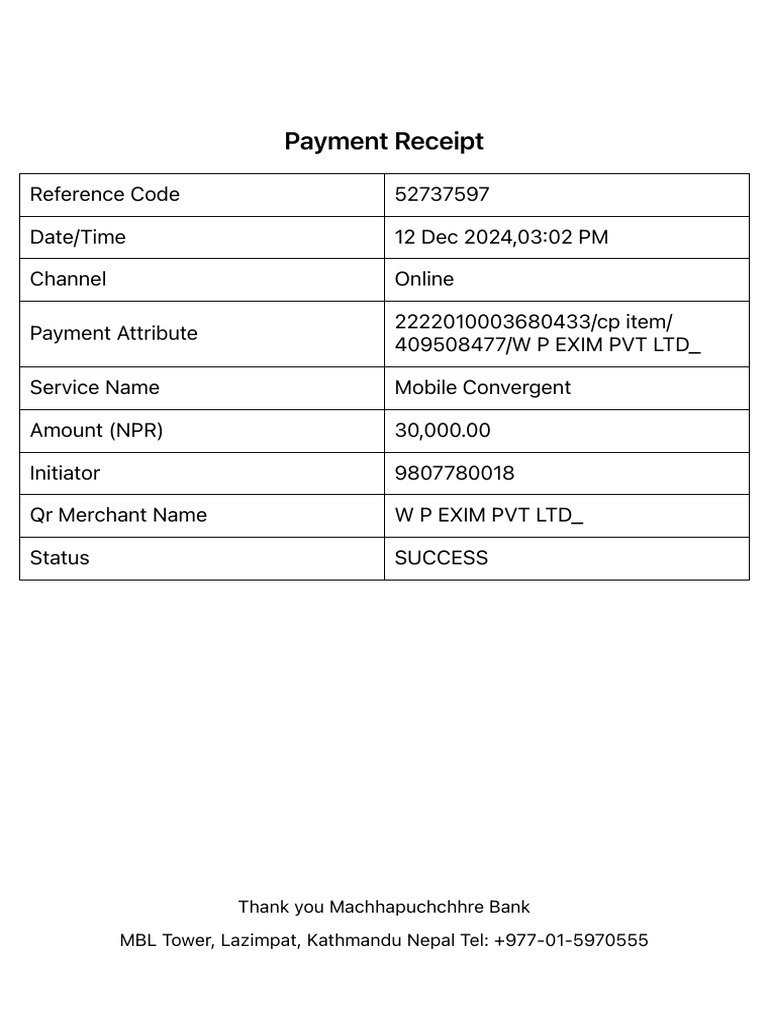 Payment Receipt

| Reference Code | 52737597 |
|---|---|
| Date/Time | 12 Dec 2024,03:02 PM |
| Channel | Online |
| Payment Attribute | 2222010003680433/cp item/ 409508477/W P EXIM PVT LTD_ |
| Service Name | Mobile Convergent |
| Amount (NPR) | 30,000.00 |
| Initiator | 9807780018 |
| Qr Merchant Name | W P EXIM PVT LTD_ |
| Status | SUCCESS |

Thank you Machhapuchchhre Bank

MBL Tower, Lazimpat, Kathmandu Nepal Tel: +977-01-5970555